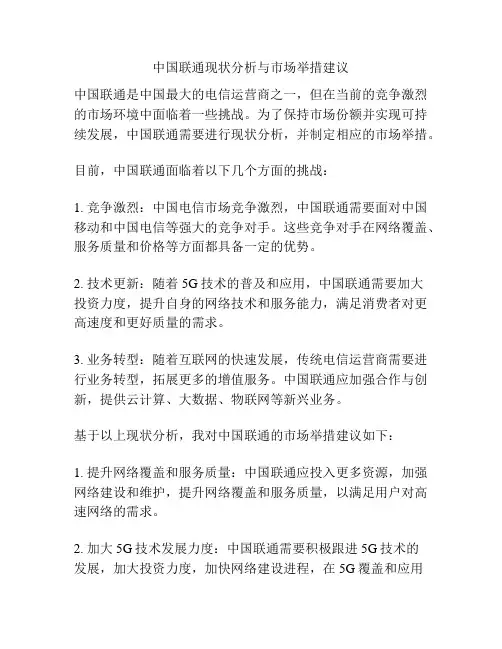 中国联通现状分析与市场举措建议

中国联通是中国最大的电信运营商之一，但在当前的竞争激烈的市场环境中面临着一些挑战。为了保持市场份额并实现可持续发展，中国联通需要进行现状分析，并制定相应的市场举措。

目前，中国联通面临着以下几个方面的挑战：

1. 竞争激烈：中国电信市场竞争激烈，中国联通需要面对中国移动和中国电信等强大的竞争对手。这些竞争对手在网络覆盖、服务质量和价格等方面都具备一定的优势。

2. 技术更新：随着 5G 技术的普及和应用，中国联通需要加大投资力度，提升自身的网络技术和服务能力，满足消费者对更高速度和更好质量的需求。

3. 业务转型：随着互联网的快速发展，传统电信运营商需要进行业务转型，拓展更多的增值服务。中国联通应加强合作与创新，提供云计算、大数据、物联网等新兴业务。

基于以上现状分析，我对中国联通的市场举措建议如下：

1. 提升网络覆盖和服务质量：中国联通应投入更多资源，加强网络建设和维护，提升网络覆盖和服务质量，以满足用户对高速网络的需求。

2. 加大 5G 技术发展力度：中国联通需要积极跟进 5G 技术的发展，加大投资力度，加快网络建设进程，在 5G 覆盖和应用